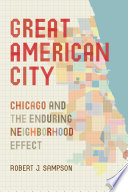 GREAT AMERICAN CITY

CHICAGO AND THE ENDURING NEIGHBORHOOD EFFECT

ROBERT J. SAMPSON